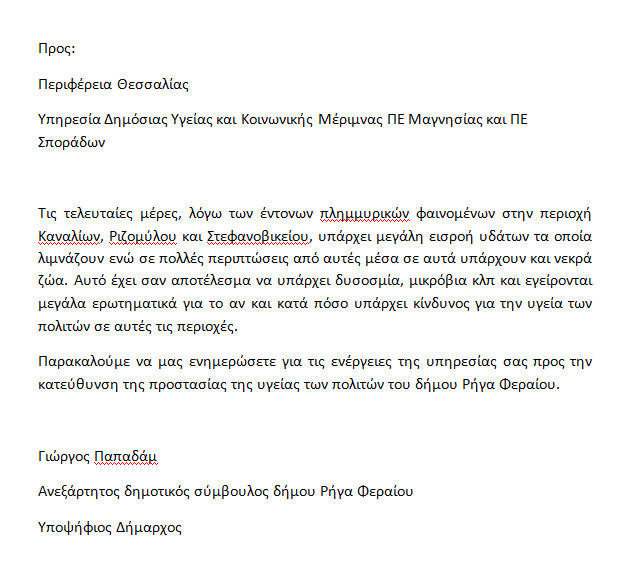 Προς:

Περιφέρεια Θεσσαλίας

Υπηρεσία Δημόσιας Υγείας και Κοινωνικής Μέριμνας ΠΕ Μαγνησίας και ΠΕ Σποράδων

Τις τελευταίες μέρες, λόγω των έντονων πλημμυρικών φαινομένων στην περιοχή Καναλίων, Ριζομύλου και Στεφανοβικείου, υπάρχει μεγάλη εισροή υδάτων τα οποία λιμνάζουν ενώ σε πολλές περιπτώσεις από αυτές μέσα σε αυτά υπάρχουν και νεκρά ζώα. Αυτό έχει σαν αποτέλεσμα να υπάρχει δυσοσμία, μικρόβια κλπ και εγείρονται μεγάλα ερωτηματικά για το αν και κατά πόσο υπάρχει κίνδυνος για την υγεία των πολιτών σε αυτές τις περιοχές.

Παρακαλούμε να μας ενημερώσετε για τις ενέργειες της υπηρεσίας σας προς την κατεύθυνση της προστασίας της υγείας των πολιτών του δήμου Ρήγα Φεραίου.

Γιώργος Παπαδάμ

Ανεξάρτητος δημοτικός σύμβουλος δήμου Ρήγα Φεραίου

Υποψήφιος Δήμαρχος